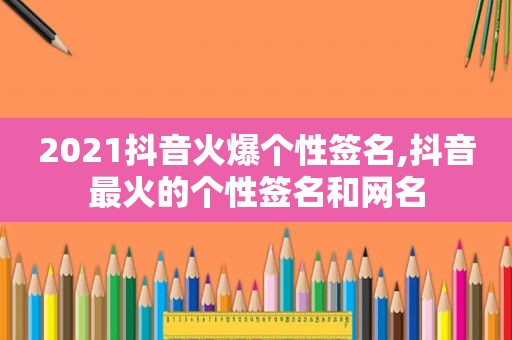 2021抖音火爆个性签名,抖音最火的个性签名和网名